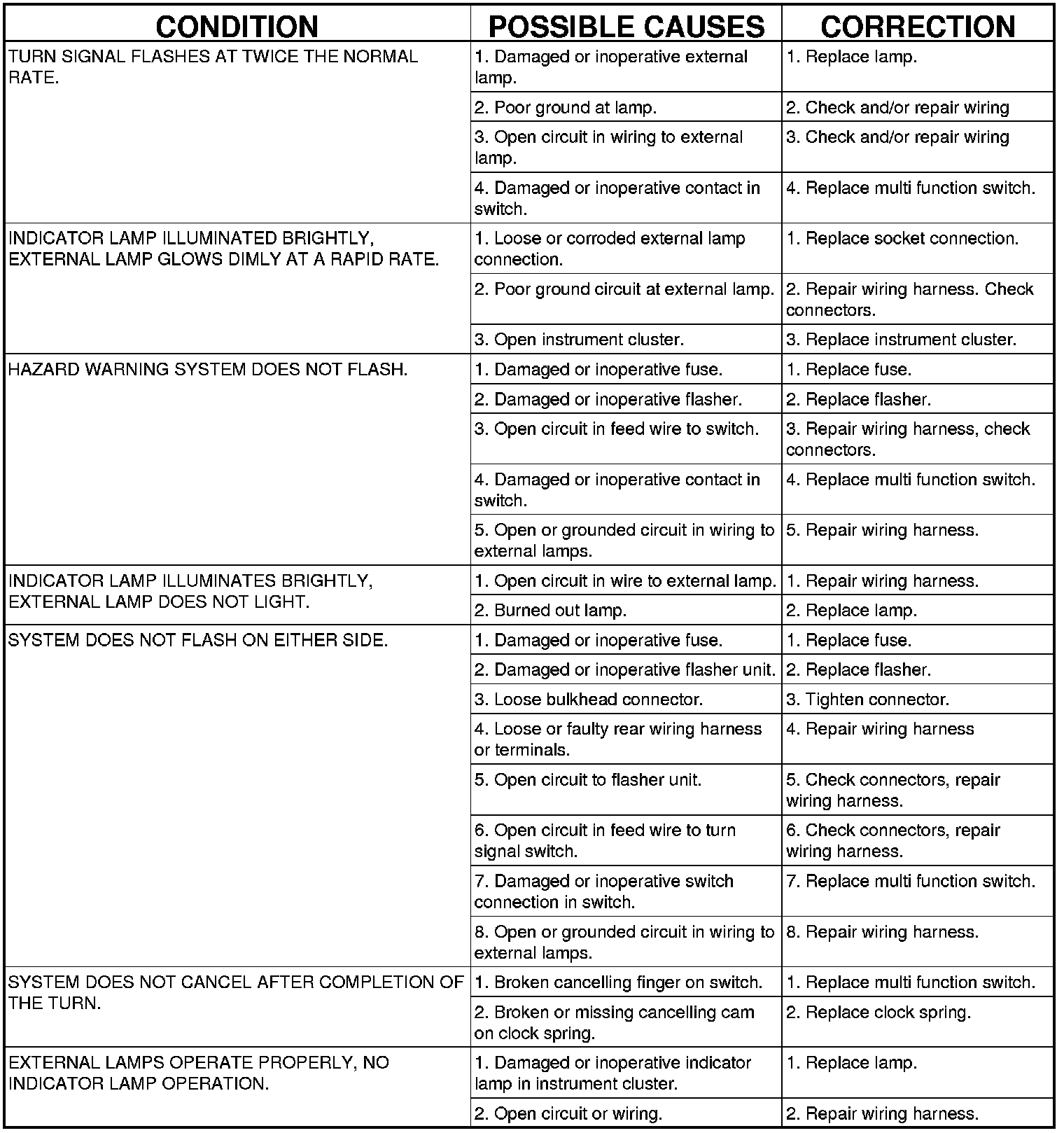 | CONDITION | POSSIBLE CAUSES | CORRECTION |
|---|---|---|
| TURN SIGNAL FLASHES AT TWICE THE NORMAL RATE. | 1. Damaged or inoperative external lamp. | 1. Replace lamp. |
| | 2. Poor ground at lamp. | 2. Check and/or repair wiring |
| | 3. Open circuit in wiring to external lamp. | 3. Check and/or repair wiring |
| | 4. Damaged or inoperative contact in switch. | 4. Replace multi function switch. |
| INDICATOR LAMP ILLUMINATED BRIGHTLY, EXTERNAL LAMP GLOWS DIMLY AT A RAPID RATE. | 1. Loose or corroded external lamp connection. | 1. Replace socket connection. |
| | 2. Poor ground circuit at external lamp. | 2. Repair wiring harness. Check connectors. |
| | 3. Open instrument cluster. | 3. Replace instrument cluster. |
| HAZARD WARNING SYSTEM DOES NOT FLASH. | 1. Damaged or inoperative fuse. | 1. Replace fuse. |
| | 2. Damaged or inoperative flasher. | 2. Replace flasher. |
| | 3. Open circuit in feed wire to switch. | 3. Repair wiring harness, check connectors. |
| | 4. Damaged or inoperative contact in switch. | 4. Replace multi function switch. |
| | 5. Open or grounded circuit in wiring to external lamps. | 5. Repair wiring harness. |
| INDICATOR LAMP ILLUMINATES BRIGHTLY, EXTERNAL LAMP DOES NOT LIGHT. | 1. Open circuit in wire to external lamp. | 1. Repair wiring harness. |
| | 2. Burned out lamp. | 2. Replace lamp. |
| SYSTEM DOES NOT FLASH ON EITHER SIDE. | 1. Damaged or inoperative fuse. | 1. Replace fuse. |
| | 2. Damaged or inoperative flasher unit. | 2. Replace flasher. |
| | 3. Loose bulkhead connector. | 3. Tighten connector. |
| | 4. Loose or faulty rear wiring harness or terminals. | 4. Repair wiring harness |
| | 5. Open circuit to flasher unit. | 5. Check connectors, repair wiring harness. |
| | 6. Open circuit in feed wire to turn signal switch. | 6. Check connectors, repair wiring harness. |
| | 7. Damaged or inoperative switch connection in switch. | 7. Replace multi function switch. |
| | 8. Open or grounded circuit in wiring to external lamps. | 8. Repair wiring harness. |
| SYSTEM DOES NOT CANCEL AFTER COMPLETION OF THE TURN. | 1. Broken cancelling finger on switch. | 1. Replace multi function switch. |
| | 2. Broken or missing cancelling cam on clock spring. | 2. Replace clock spring. |
| EXTERNAL LAMPS OPERATE PROPERLY, NO INDICATOR LAMP OPERATION. | 1. Damaged or inoperative indicator lamp in instrument cluster. | 1. Replace lamp. |
| | 2. Open circuit or wiring. | 2. Repair wiring harness. |